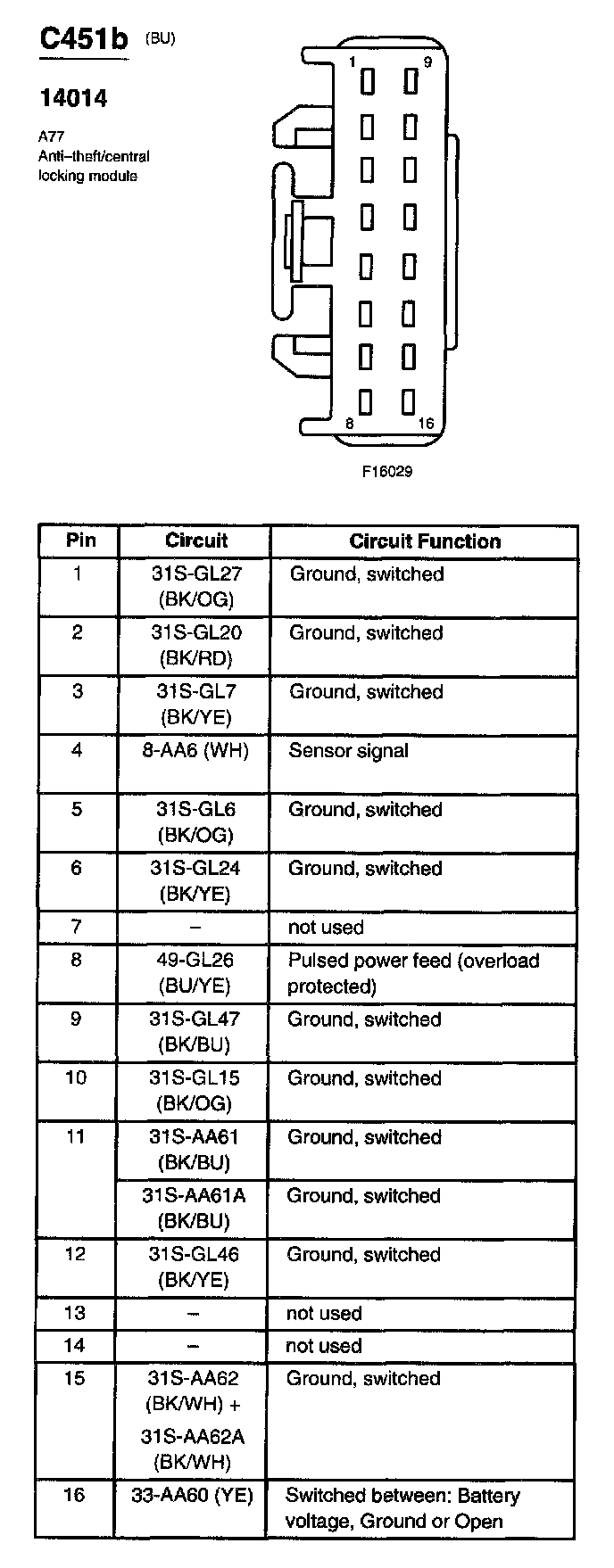 C451b (BU)

14014

A77
Anti–theft/central locking module

1 9
8 16

F16029

| Pin | Circuit | Circuit Function |
|---|---|---|
| 1 | 31S-GL27 (BK/OG) | Ground, switched |
| 2 | 31S-GL20 (BK/RD) | Ground, switched |
| 3 | 31S-GL7 (BK/YE) | Ground, switched |
| 4 | 8-AA6 (WH) | Sensor signal |
| 5 | 31S-GL6 (BK/OG) | Ground, switched |
| 6 | 31S-GL24 (BK/YE) | Ground, switched |
| 7 | – | not used |
| 8 | 49-GL26 (BU/YE) | Pulsed power feed (overload protected) |
| 9 | 31S-GL47 (BK/BU) | Ground, switched |
| 10 | 31S-GL15 (BK/OG) | Ground, switched |
| 11 | 31S-AA61 (BK/BU) | Ground, switched |
|  | 31S-AA61A (BK/BU) | Ground, switched |
| 12 | 31S-GL46 (BK/YE) | Ground, switched |
| 13 | – | not used |
| 14 | – | not used |
| 15 | 31S-AA62 (BK/WH) + 31S-AA62A (BK/WH) | Ground, switched |
| 16 | 33-AA60 (YE) | Switched between: Battery voltage, Ground or Open |